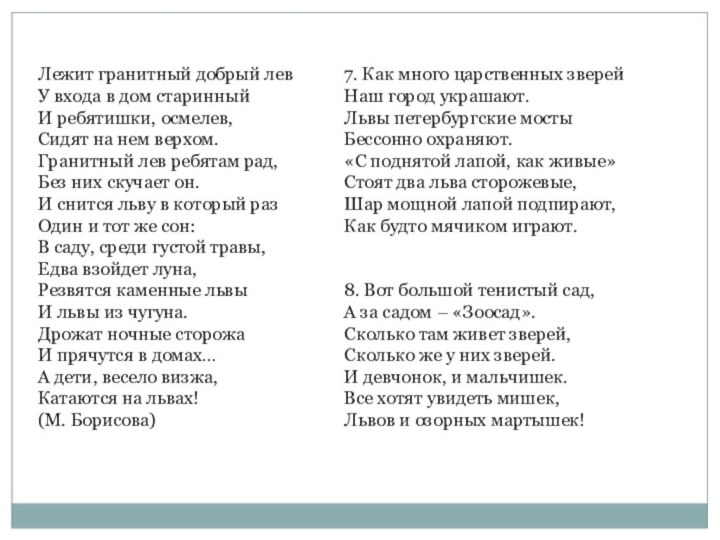 Лежит гранитный добрый лев
У входа в дом старинный
И ребятишки, осмелев,
Сидят на нем верхом.
Гранитный лев ребятам рад,
Без них скучает он.
И снится льву в который раз
Один и тот же сон:
В саду, среди густой травы,
Едва взойдет луна,
Резвятся каменные львы
И львы из чугуна.
Дрожат ночные сторожа
И прячутся в домах...
А дети, весело визжа,
Катаются на львах!
(М. Борисова)

7. Как много царственных зверей
Наш город украшают.
Львы петербургские мосты
Бессонно охраняют.
«С поднятой лапой, как живые»
Стоят два льва сторожевые,
Шар мощной лапой подпирают,
Как будто мячиком играют.

8. Вот большой тенистый сад,
А за садом – «Зоосад».
Сколько там живет зверей,
Сколько же у них зверей.
И девчонок, и мальчишек.
Все хотят увидеть мишек,
Львов и озорных мартышек!